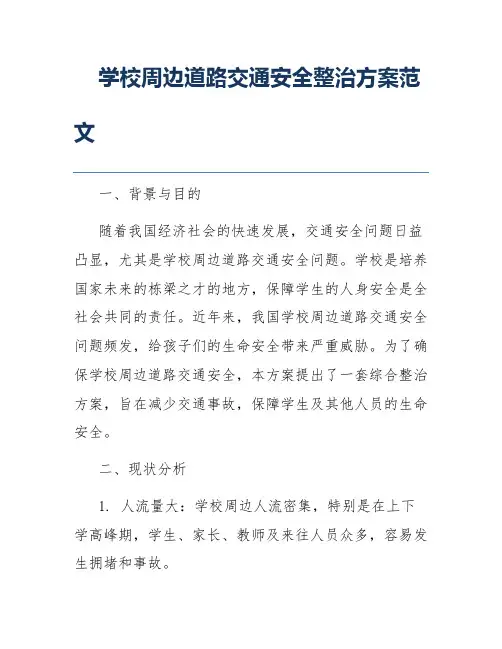 学校周边道路交通安全整治方案范文

一、背景与目的

随着我国经济社会的快速发展，交通安全问题日益凸显，尤其是学校周边道路交通安全问题。学校是培养国家未来的栋梁之才的地方，保障学生的人身安全是全社会共同的责任。近年来，我国学校周边道路交通安全问题频发，给孩子们的生命安全带来严重威胁。为了确保学校周边道路交通安全，本方案提出了一套综合整治方案，旨在减少交通事故，保障学生及其他人员的生命安全。

二、现状分析

1. 人流量大：学校周边人流密集，特别是在上下学高峰期，学生、家长、教师及来往人员众多，容易发生拥堵和事故。